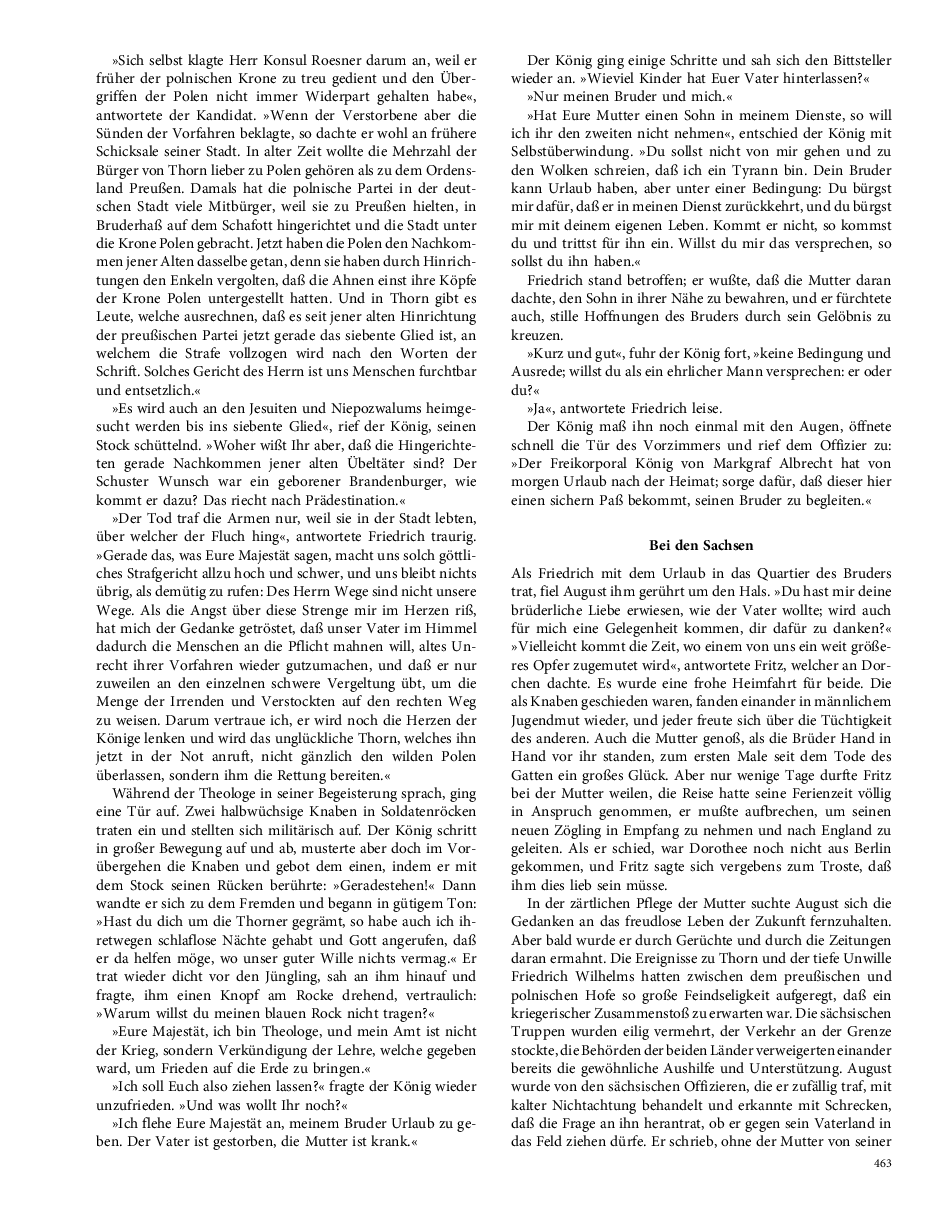 »Sich selbst klagte Herr Konsul Roesner darum an, weil er früher der polnischen Krone zu treu gedient und den Übergriffen der Polen nicht immer Widerpart gehalten habe«, antwortete der Kandidat. »Wenn der Verstorbene aber die Sünden der Vorfahren beklagte, so dachte er wohl an frühere Schicksale seiner Stadt. In alter Zeit wollte die Mehrzahl der Bürger von Thorn lieber zu Polen gehören als zu dem Ordensland Preußen. Damals hat die polnische Partei in der deutschen Stadt viele Mitbürger, weil sie zu Preußen hielten, in Bruderhaß auf dem Schafott hingerichtet und die Stadt unter die Krone Polen gebracht. Jetzt haben die Polen den Nachkommen jener Alten dasselbe getan, denn sie haben durch Hinrichtungen den Enkeln vergolten, daß die Ahnen einst ihre Köpfe der Krone Polen untergestellt hatten. Und in Thorn gibt es Leute, welche ausrechnen, daß es seit jener alten Hinrichtung der preußischen Partei jetzt gerade das siebente Glied ist, an welchem die Strafe vollzogen wird nach den Worten der Schrift. Solches Gericht des Herrn ist uns Menschen furchtbar und entsetzlich.«

»Es wird auch an den Jesuiten und Niepozwalums heimgesucht werden bis ins siebente Glied«, rief der König, seinen Stock schüttelnd. »Woher wißt Ihr aber, daß die Hingerichteten gerade Nachkommen jener alten Übeltäter sind? Der Schuster Wunsch war ein geborener Brandenburger, wie kommt er dazu? Das riecht nach Prädestination.«

»Der Tod traf die Armen nur, weil sie in der Stadt lebten, über welcher der Fluch hing«, antwortete Friedrich traurig. »Gerade das, was Eure Majestät sagen, macht uns solch göttliches Strafgericht allzu hoch und schwer, und uns bleibt nichts übrig, als demütig zu rufen: Des Herrn Wege sind nicht unsere Wege. Als die Angst über diese Strenge mir im Herzen riß, hat mich der Gedanke getröstet, daß unser Vater im Himmel dadurch die Menschen an die Pflicht mahnen will, altes Unrecht ihrer Vorfahren wieder gutzumachen, und daß er nur zuweilen an den einzelnen schwere Vergeltung übt, um die Menge der Irrenden und Verstockten auf den rechten Weg zu weisen. Darum vertraue ich, er wird noch die Herzen der Könige lenken und wird das unglückliche Thorn, welches ihn jetzt in der Not anruft, nicht gänzlich den wilden Polen überlassen, sondern ihm die Rettung bereiten.«

Während der Theologe in seiner Begeisterung sprach, ging eine Tür auf. Zwei halbwüchsige Knaben in Soldatenröcken traten ein und stellten sich militärisch auf. Der König schritt in großer Bewegung auf und ab, musterte aber doch im Vorübergehen die Knaben und gebot dem einen, indem er mit dem Stock seinen Rücken berührte: »Geradestehen!« Dann wandte er sich zu dem Fremden und begann in gütigem Ton: »Hast du dich um die Thorner gegrämt, so habe auch ich ihretwegen schlaflose Nächte gehabt und Gott angerufen, daß er da helfen möge, wo unser guter Wille nichts vermag.« Er trat wieder dicht vor den Jüngling, sah an ihm hinauf und fragte, ihm einen Knopf am Rocke drehend, vertraulich: »Warum willst du meinen blauen Rock nicht tragen?«

»Eure Majestät, ich bin Theologe, und mein Amt ist nicht der Krieg, sondern Verkündigung der Lehre, welche gegeben ward, um Frieden auf die Erde zu bringen.«

»Ich soll Euch also ziehen lassen?« fragte der König wieder unzufrieden. »Und was wollt Ihr noch?«

»Ich flehe Eure Majestät an, meinem Bruder Urlaub zu geben. Der Vater ist gestorben, die Mutter ist krank.«

Der König ging einige Schritte und sah sich den Bittsteller wieder an. »Wieviel Kinder hat Euer Vater hinterlassen?«

»Nur meinen Bruder und mich.«

»Hat Eure Mutter einen Sohn in meinem Dienste, so will ich ihr den zweiten nicht nehmen«, entschied der König mit Selbstüberwindung. »Du sollst nicht von mir gehen und zu den Wolken schreien, daß ich ein Tyrann bin. Dein Bruder kann Urlaub haben, aber unter einer Bedingung: Du bürgst mir dafür, daß er in meinen Dienst zurückkehrt, und du bürgst mir mit deinem eigenen Leben. Kommt er nicht, so kommst du und trittst für ihn ein. Willst du mir das versprechen, so sollst du ihn haben.«

Friedrich stand betroffen; er wußte, daß die Mutter daran dachte, den Sohn in ihrer Nähe zu bewahren, und er fürchtete auch, stille Hoffnungen des Bruders durch sein Gelöbnis zu kreuzen.

»Kurz und gut«, fuhr der König fort, »keine Bedingung und Ausrede; willst du als ein ehrlicher Mann versprechen: er oder du?«

»Ja«, antwortete Friedrich leise.

Der König maß ihn noch einmal mit den Augen, öffnete schnell die Tür des Vorzimmers und rief dem Offizier zu: »Der Freikorporal König von Markgraf Albrecht hat von morgen Urlaub nach der Heimat; sorge dafür, daß dieser hier einen sichern Paß bekommt, seinen Bruder zu begleiten.«

Bei den Sachsen

Als Friedrich mit dem Urlaub in das Quartier des Bruders trat, fiel August ihm gerührt um den Hals. »Du hast mir deine brüderliche Liebe erwiesen, wie der Vater wollte; wird auch für mich eine Gelegenheit kommen, dir dafür zu danken?«

»Vielleicht kommt die Zeit, wo einem von uns ein weit größeres Opfer zugemutet wird«, antwortete Fritz, welcher an Dorchen dachte. Es wurde eine frohe Heimfahrt für beide. Die als Knaben geschieden waren, fanden einander in männlichem Jugendmut wieder, und jeder freute sich über die Tüchtigkeit des anderen. Auch die Mutter genoß, als die Brüder Hand in Hand vor ihr standen, zum ersten Male seit dem Tode des Gatten ein großes Glück. Aber nur wenige Tage durfte Fritz bei der Mutter weilen, die Reise hatte seine Ferienzeit völlig in Anspruch genommen, er mußte aufbrechen, um seinen neuen Zögling in Empfang zu nehmen und nach England zu geleiten. Als er schied, war Dorothee noch nicht aus Berlin gekommen, und Fritz sagte sich vergebens zum Troste, daß ihm dies lieb sein müsse.

In der zärtlichen Pflege der Mutter suchte August sich die Gedanken an das freudlose Leben der Zukunft fernzuhalten. Aber bald wurde er durch Gerüchte und durch die Zeitungen daran ermahnt. Die Ereignisse zu Thorn und der tiefe Unwille Friedrich Wilhelms hatten zwischen dem preußischen und polnischen Hofe so große Feindseligkeit aufgeregt, daß ein kriegerischer Zusammenstoß zu erwarten war. Die sächsischen Truppen wurden eilig vermehrt, der Verkehr an der Grenze stockte, die Behörden der beiden Länder verweigerten einander bereits die gewöhnliche Aushilfe und Unterstützung. August wurde von den sächsischen Offizieren, die er zufällig traf, mit kalter Nichtachtung behandelt und erkannte mit Schrecken, daß die Frage an ihn herantrat, ob er gegen sein Vaterland in das Feld ziehen dürfe. Er schrieb, ohne der Mutter von seiner

463